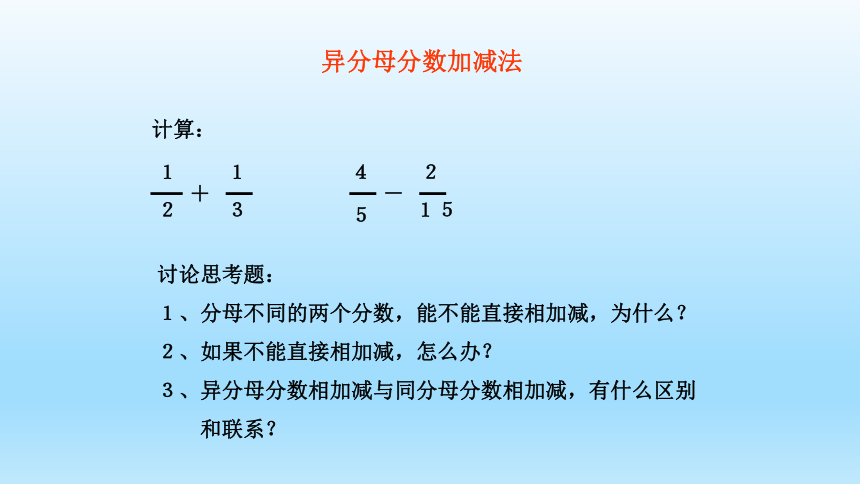 异分母分数加减法

计算：

$\frac{1}{2}+\frac{1}{3}$　　$\frac{4}{5}-\frac{2}{15}$

讨论思考题：

1、分母不同的两个分数，能不能直接相加减，为什么？

2、如果不能直接相加减，怎么办？

3、异分母分数相加减与同分母分数相加减，有什么区别和联系？